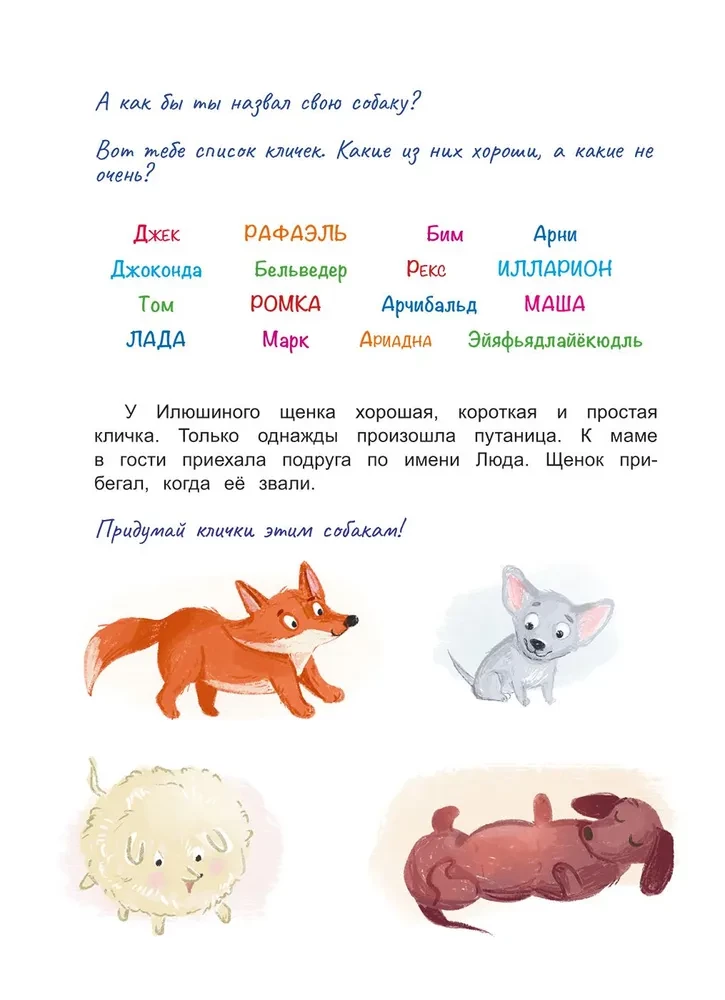 А как бы ты назвал свою собаку?

Вот тебе список кличек. Какие из них хороши, а какие не очень?

Джек РАФАЭЛЬ Бим Арни
Джоконда Бельведер Рекс ИЛЛАРИОН
Том РОМКА Арчибальд МАША
ЛАДА Марк Ариадна Эйяфьядлайёкюдль

У Илюшиного щенка хорошая, короткая и простая кличка. Только однажды произошла путаница. К маме в гости приехала подруга по имени Люда. Щенок прибегал, когда её звали.

Придумай клички этим собакам!